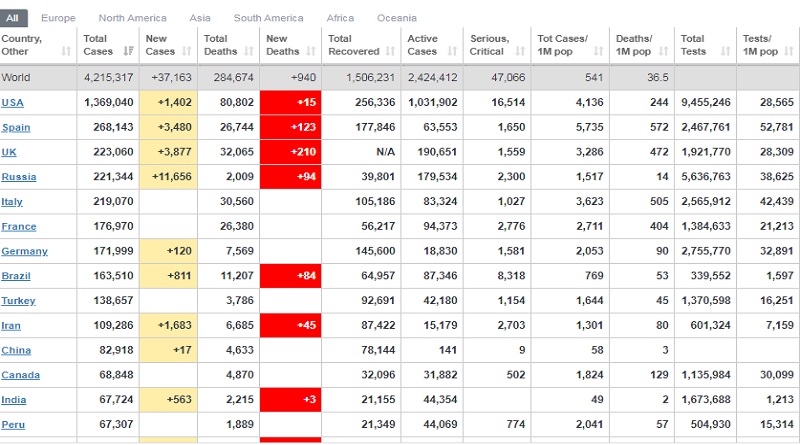 All Europe North America Asia South America Africa Oceania

| Country, Other | Total Cases | New Cases | Total Deaths | New Deaths | Total Recovered | Active Cases | Serious, Critical | Tot Cases/ 1M pop | Deaths/ 1M pop | Total Tests | Tests/ 1M pop |
|---|---|---|---|---|---|---|---|---|---|---|---|
| World | 4,215,317 | +37,163 | 284,674 | +940 | 1,506,231 | 2,424,412 | 47,066 | 541 | 36.5 | | |
| USA | 1,369,040 | +1,402 | 80,802 | +15 | 256,336 | 1,031,902 | 16,514 | 4,136 | 244 | 9,455,246 | 28,565 |
| Spain | 268,143 | +3,480 | 26,744 | +123 | 177,846 | 63,553 | 1,650 | 5,735 | 572 | 2,467,761 | 52,781 |
| UK | 223,060 | +3,877 | 32,065 | +210 | N/A | 190,651 | 1,559 | 3,286 | 472 | 1,921,770 | 28,309 |
| Russia | 221,344 | +11,656 | 2,009 | +94 | 39,801 | 179,534 | 2,300 | 1,517 | 14 | 5,636,763 | 38,625 |
| Italy | 219,070 | | 30,560 | | 105,186 | 83,324 | 1,027 | 3,623 | 505 | 2,565,912 | 42,439 |
| France | 176,970 | | 26,380 | | 56,217 | 94,373 | 2,776 | 2,711 | 404 | 1,384,633 | 21,213 |
| Germany | 171,999 | +120 | 7,569 | | 145,600 | 18,830 | 1,581 | 2,053 | 90 | 2,755,770 | 32,891 |
| Brazil | 163,510 | +811 | 11,207 | +84 | 64,957 | 87,346 | 8,318 | 769 | 53 | 339,552 | 1,597 |
| Turkey | 138,657 | | 3,786 | | 92,691 | 42,180 | 1,154 | 1,644 | 45 | 1,370,598 | 16,251 |
| Iran | 109,286 | +1,683 | 6,685 | +45 | 87,422 | 15,179 | 2,703 | 1,301 | 80 | 601,324 | 7,159 |
| China | 82,918 | +17 | 4,633 | | 78,144 | 141 | 9 | 58 | 3 | | |
| Canada | 68,848 | | 4,870 | | 32,096 | 31,882 | 502 | 1,824 | 129 | 1,135,984 | 30,099 |
| India | 67,724 | +563 | 2,215 | +3 | 21,155 | 44,354 | | 49 | 2 | 1,673,688 | 1,213 |
| Peru | 67,307 | | 1,889 | | 21,349 | 44,069 | 774 | 2,041 | 57 | 504,930 | 15,314 |